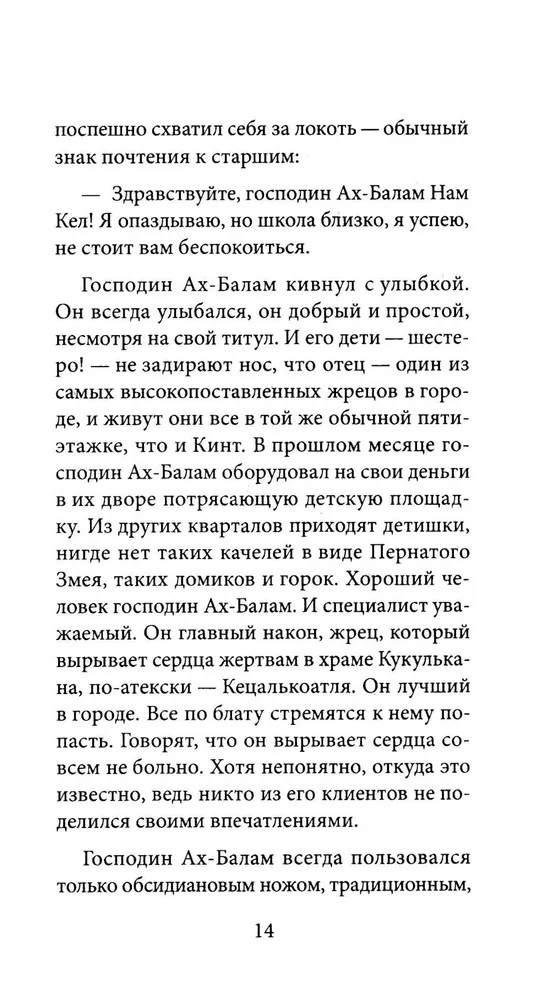 поспешно схватил себя за локоть — обычный знак почтения к старшим:

— Здравствуйте, господин Ах-Балам Нам Кел! Я опаздываю, но школа близко, я успею, не стоит вам беспокоиться.

Господин Ах-Балам кивнул с улыбкой. Он всегда улыбался, он добрый и простой, несмотря на свой титул. И его дети — шестеро! — не задирают нос, что отец — один из самых высокопоставленных жрецов в городе, и живут они все в той же обычной пятиэтажке, что и Кинт. В прошлом месяце господин Ах-Балам оборудовал на свои деньги в их дворе потрясающую детскую площадку. Из других кварталов приходят детишки, нигде нет таких качелей в виде Пернатого Змея, таких домиков и горок. Хороший человек господин Ах-Балам. И специалист уважаемый. Он главный након, жрец, который вырывает сердца жертвам в храме Кукулькана, по-атекски — Кецалькоатля. Он лучший в городе. Все по блату стремятся к нему попасть. Говорят, что он вырывает сердца совсем не больно. Хотя непонятно, откуда это известно, ведь никто из его клиентов не поделился своими впечатлениями.

Господин Ах-Балам всегда пользовался только обсидиановым ножом, традиционным,

14